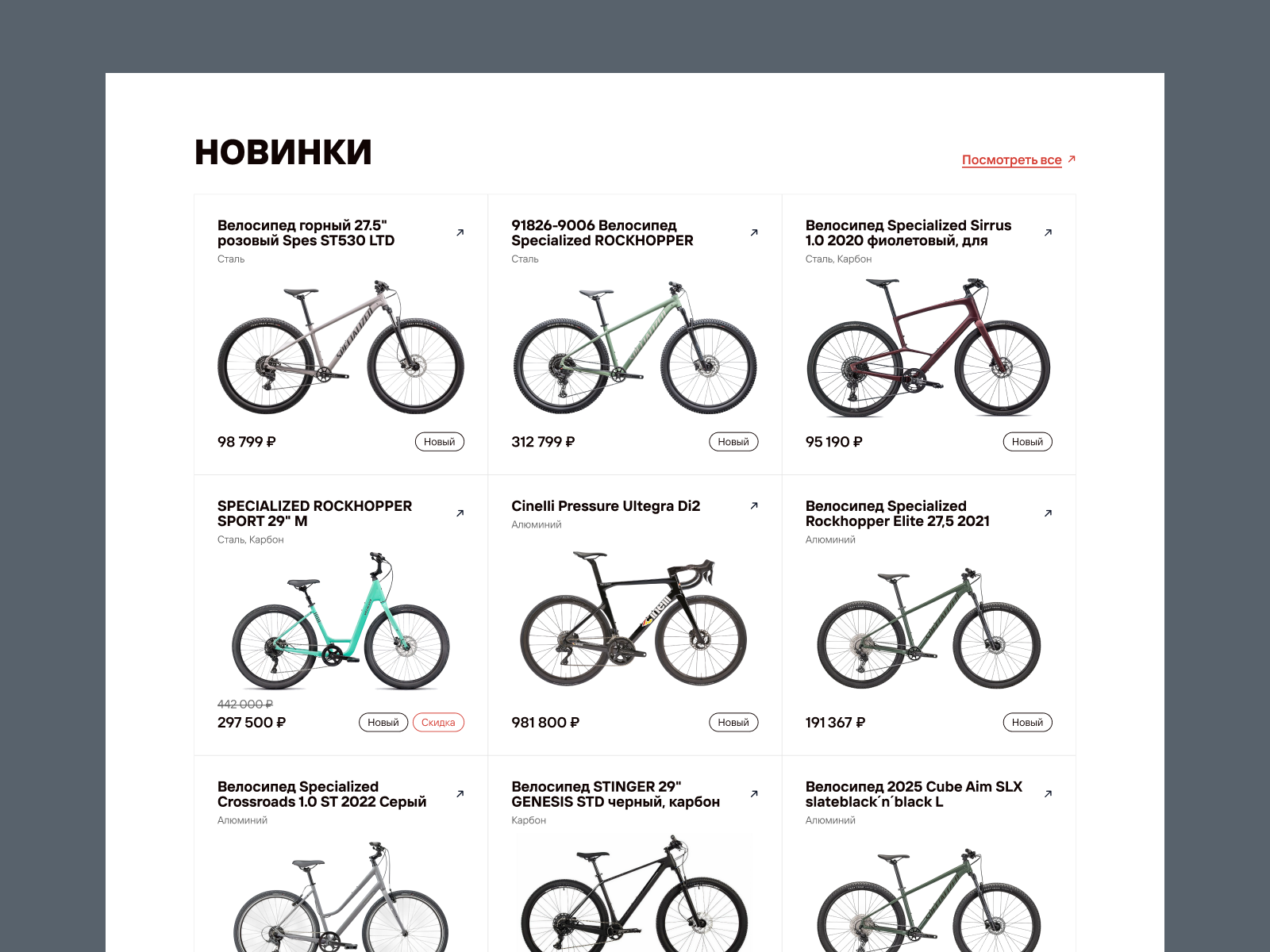 НОВИНКИ

Посмотреть все ↗

Велосипед горный 27.5" розовый Spes ST530 LTD ↗
Сталь

98 799 ₽
Новый

91826-9006 Велосипед Specialized ROCKHOPPER ↗
Сталь

312 799 ₽
Новый

Велосипед Specialized Sirrus 1.0 2020 фиолетовый, для ↗
Сталь, Карбон

95 190 ₽
Новый

SPECIALIZED ROCKHOPPER SPORT 29" M ↗
Сталь, Карбон

442 000 ₽
297 500 ₽
Новый
Скидка

Cinelli Pressure Ultegra Di2 ↗
Алюминий

981 800 ₽
Новый

Велосипед Specialized Rockhopper Elite 27,5 2021 ↗
Алюминий

191 367 ₽
Новый

Велосипед Specialized Crossroads 1.0 ST 2022 Серый ↗
Алюминий

Велосипед STINGER 29" GENESIS STD черный, карбон ↗
Карбон

Велосипед 2025 Cube Aim SLX slateblack´n´black L ↗
Алюминий